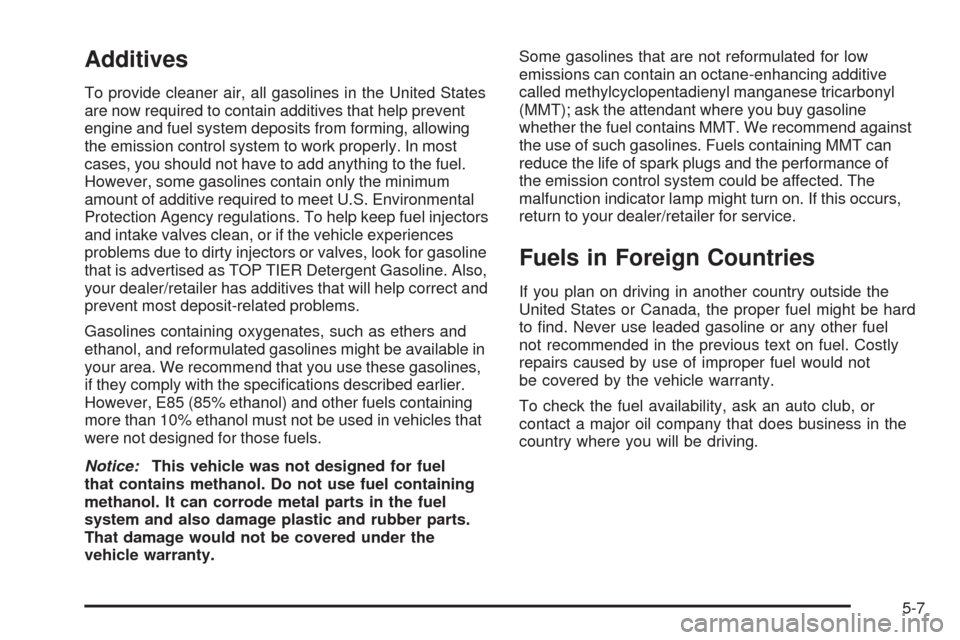 Additives

To provide cleaner air, all gasolines in the United States are now required to contain additives that help prevent engine and fuel system deposits from forming, allowing the emission control system to work properly. In most cases, you should not have to add anything to the fuel. However, some gasolines contain only the minimum amount of additive required to meet U.S. Environmental Protection Agency regulations. To help keep fuel injectors and intake valves clean, or if the vehicle experiences problems due to dirty injectors or valves, look for gasoline that is advertised as TOP TIER Detergent Gasoline. Also, your dealer/retailer has additives that will help correct and prevent most deposit-related problems.

Gasolines containing oxygenates, such as ethers and ethanol, and reformulated gasolines might be available in your area. We recommend that you use these gasolines, if they comply with the specifications described earlier. However, E85 (85% ethanol) and other fuels containing more than 10% ethanol must not be used in vehicles that were not designed for those fuels.

Notice: This vehicle was not designed for fuel that contains methanol. Do not use fuel containing methanol. It can corrode metal parts in the fuel system and also damage plastic and rubber parts. That damage would not be covered under the vehicle warranty.

Some gasolines that are not reformulated for low emissions can contain an octane-enhancing additive called methylcyclopentadienyl manganese tricarbonyl (MMT); ask the attendant where you buy gasoline whether the fuel contains MMT. We recommend against the use of such gasolines. Fuels containing MMT can reduce the life of spark plugs and the performance of the emission control system could be affected. The malfunction indicator lamp might turn on. If this occurs, return to your dealer/retailer for service.

Fuels in Foreign Countries

If you plan on driving in another country outside the United States or Canada, the proper fuel might be hard to find. Never use leaded gasoline or any other fuel not recommended in the previous text on fuel. Costly repairs caused by use of improper fuel would not be covered by the vehicle warranty.

To check the fuel availability, ask an auto club, or contact a major oil company that does business in the country where you will be driving.

5-7

carmanualsonline.info